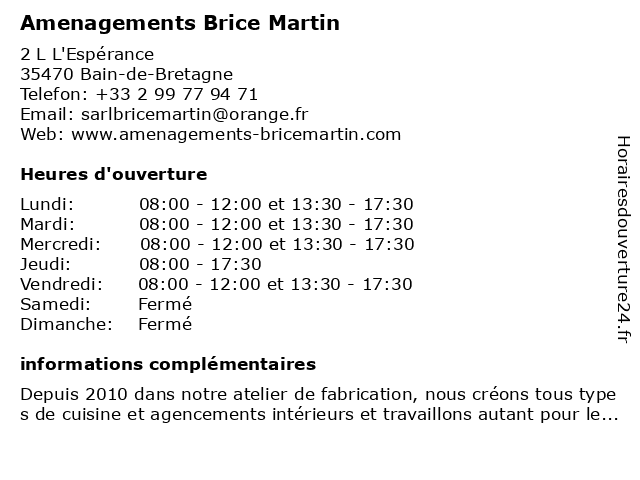 Amenagements Brice Martin

2 L L'Espérance
35470 Bain-de-Bretagne
Telefon: +33 2 99 77 94 71
Email: sarlbricemartin@orange.fr
Web: www.amenagements-bricemartin.com

Heures d'ouverture

| | |
|---|---|
| Lundi: | 08:00 - 12:00 et 13:30 - 17:30 |
| Mardi: | 08:00 - 12:00 et 13:30 - 17:30 |
| Mercredi: | 08:00 - 12:00 et 13:30 - 17:30 |
| Jeudi: | 08:00 - 17:30 |
| Vendredi: | 08:00 - 12:00 et 13:30 - 17:30 |
| Samedi: | Fermé |
| Dimanche: | Fermé |

informations complémentaires

Depuis 2010 dans notre atelier de fabrication, nous créons tous types de cuisine et agencements intérieurs et travaillons autant pour le...

Horairesdouverture24.fr